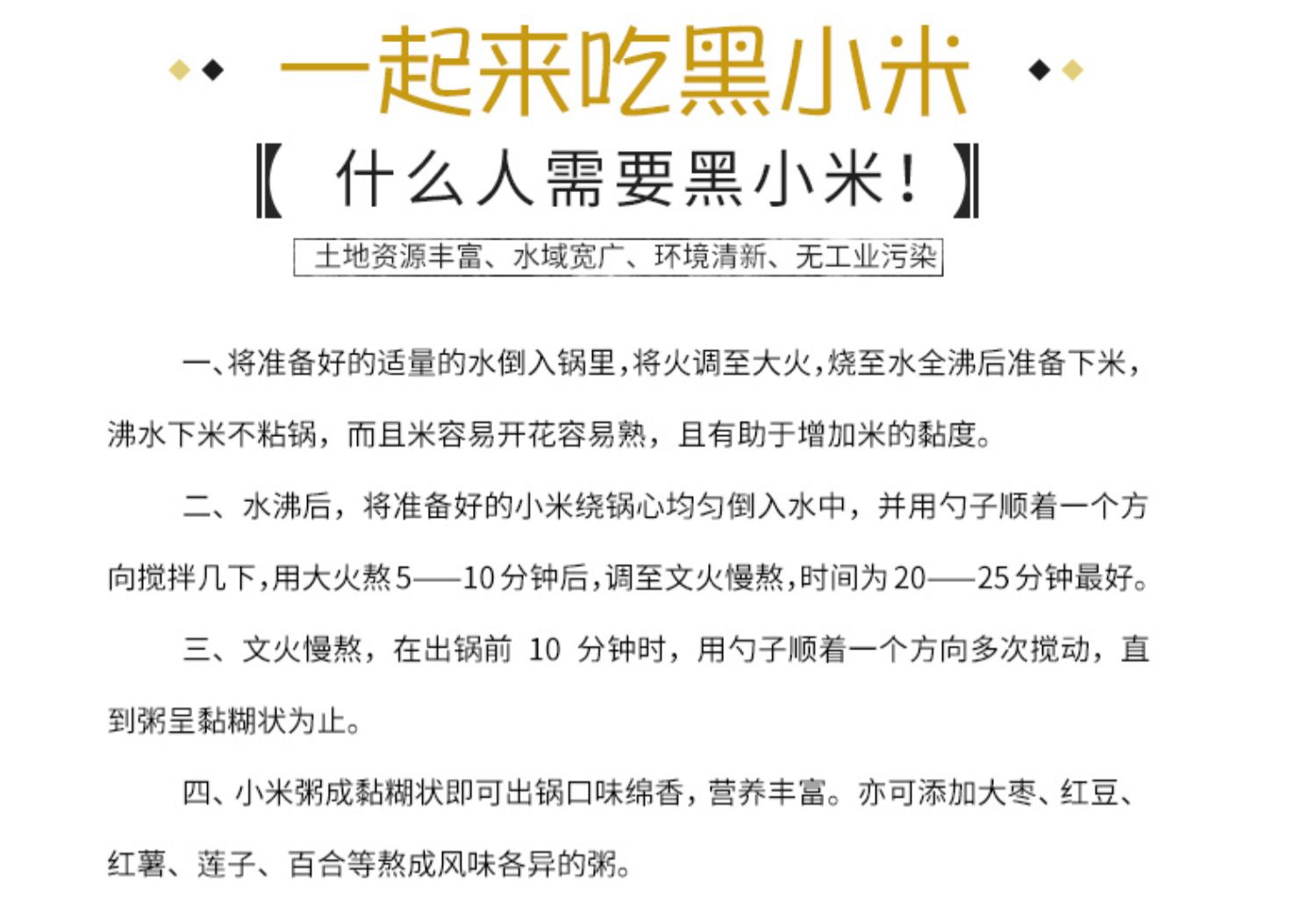 一起来吃黑小米

【 什么人需要黑小米！】

土地资源丰富、水域宽广、环境清新、无工业污染

一、将准备好的适量的水倒入锅里，将火调至大火，烧至水全沸后准备下米，沸水下米不粘锅，而且米容易开花容易熟，且有助于增加米的黏度。

二、水沸后，将准备好的小米绕锅心均匀倒入水中，并用勺子顺着一个方向搅拌几下，用大火熬5——10分钟后，调至文火慢熬，时间为20——25分钟最好。

三、文火慢熬，在出锅前 10 分钟时，用勺子顺着一个方向多次搅动，直到粥呈黏糊状为止。

四、小米粥成黏糊状即可出锅口味绵香，营养丰富。亦可添加大枣、红豆、红薯、莲子、百合等熬成风味各异的粥。